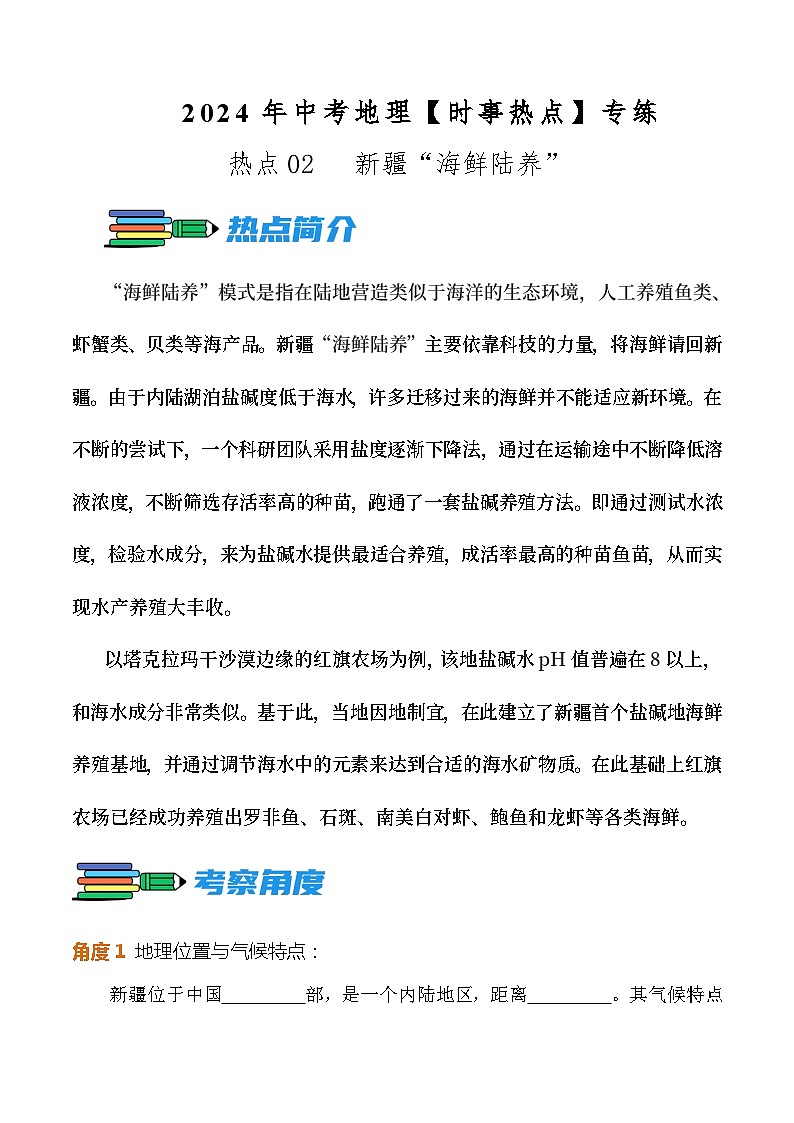 2024 年中考地理【时事热点】专练

热点 02　新疆“海鲜陆养”

热点简介

“海鲜陆养”模式是指在陆地营造类似于海洋的生态环境，人工养殖鱼类、虾蟹类、贝类等海产品。新疆“海鲜陆养”主要依靠科技的力量，将海鲜请回新疆。由于内陆湖泊盐碱度低于海水，许多迁移过来的海鲜并不能适应新环境。在不断的尝试下，一个科研团队采用盐度逐渐下降法，通过在运输途中不断降低溶液浓度，不断筛选存活率高的种苗，跑通了一套盐碱养殖方法。即通过测试水浓度，检验水成分，来为盐碱水提供最适合养殖，成活率最高的种苗鱼苗，从而实现水产养殖大丰收。

以塔克拉玛干沙漠边缘的红旗农场为例，该地盐碱水 pH 值普遍在 8 以上，和海水成分非常类似。基于此，当地因地制宜，在此建立了新疆首个盐碱地海鲜养殖基地，并通过调节海水中的元素来达到合适的海水矿物质。在此基础上红旗农场已经成功养殖出罗非鱼、石斑、南美白对虾、鲍鱼和龙虾等各类海鲜。

考察角度

角度 1 地理位置与气候特点：

新疆位于中国________部，是一个内陆地区，距离________。其气候特点